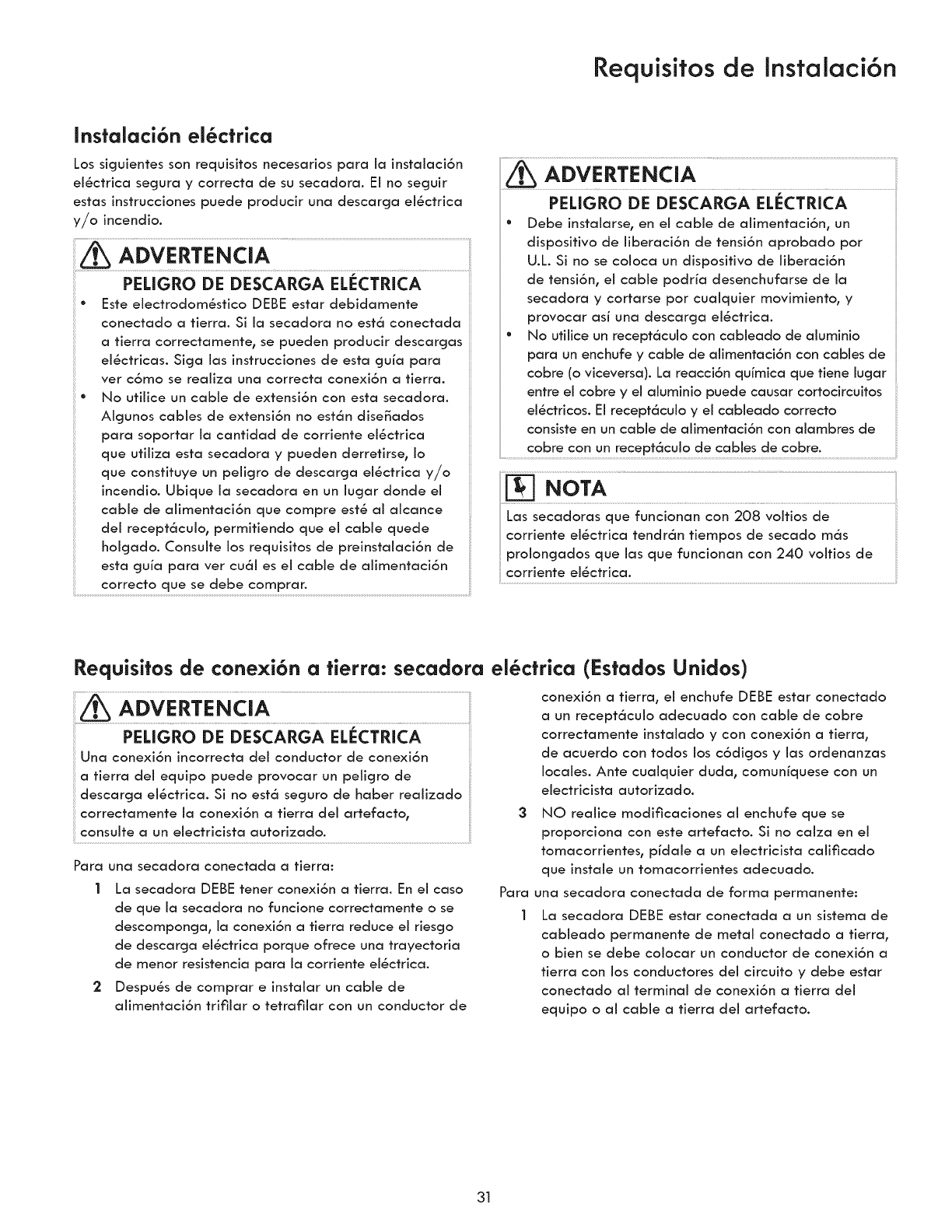 Requisitos de Instalación

Instalación eléctrica

Los siguientes son requisitos necesarios para la instalación eléctrica segura y correcta de su secadora. El no seguir estas instrucciones puede producir una descarga eléctrica y/o incendio.

ADVERTENCIA

PELIGRO DE DESCARGA ELÉCTRICA

• Este electrodoméstico DEBE estar debidamente conectado a tierra. Si la secadora no está conectada a tierra correctamente, se pueden producir descargas eléctricas. Siga las instrucciones de esta guía para ver cómo se realiza una correcta conexión a tierra.
• No utilice un cable de extensión con esta secadora. Algunos cables de extensión no están diseñados para soportar la cantidad de corriente eléctrica que utiliza esta secadora y pueden derretirse, lo que constituye un peligro de descarga eléctrica y/o incendio. Ubique la secadora en un lugar donde el cable de alimentación que compre esté al alcance del receptáculo, permitiendo que el cable quede holgado. Consulte los requisitos de preinstalación de esta guía para ver cuál es el cable de alimentación correcto que se debe comprar.

ADVERTENCIA

PELIGRO DE DESCARGA ELÉCTRICA

• Debe instalarse, en el cable de alimentación, un dispositivo de liberación de tensión aprobado por U.L. Si no se coloca un dispositivo de liberación de tensión, el cable podría desenchufarse de la secadora y cortarse por cualquier movimiento, y provocar así una descarga eléctrica.
• No utilice un receptáculo con cableado de aluminio para un enchufe y cable de alimentación con cables de cobre (o viceversa). La reacción química que tiene lugar entre el cobre y el aluminio puede causar cortocircuitos eléctricos. El receptáculo y el cableado correcto consiste en un cable de alimentación con alambres de cobre con un receptáculo de cables de cobre.

NOTA

Las secadoras que funcionan con 208 voltios de corriente eléctrica tendrán tiempos de secado más prolongados que las que funcionan con 240 voltios de corriente eléctrica.

Requisitos de conexión a tierra: secadora eléctrica (Estados Unidos)

ADVERTENCIA

PELIGRO DE DESCARGA ELÉCTRICA

Una conexión incorrecta del conductor de conexión a tierra del equipo puede provocar un peligro de descarga eléctrica. Si no está seguro de haber realizado correctamente la conexión a tierra del artefacto, consulte a un electricista autorizado.

Para una secadora conectada a tierra:

1 La secadora DEBE tener conexión a tierra. En el caso de que la secadora no funcione correctamente o se descomponga, la conexión a tierra reduce el riesgo de descarga eléctrica porque ofrece una trayectoria de menor resistencia para la corriente eléctrica.
2 Después de comprar e instalar un cable de alimentación trifilar o tetrafilar con un conductor de conexión a tierra, el enchufe DEBE estar conectado a un receptáculo adecuado con cable de cobre correctamente instalado y con conexión a tierra, de acuerdo con todos los códigos y las ordenanzas locales. Ante cualquier duda, comuníquese con un electricista autorizado.
3 NO realice modificaciones al enchufe que se proporciona con este artefacto. Si no calza en el tomacorrientes, pídale a un electricista calificado que instale un tomacorrientes adecuado.

Para una secadora conectada de forma permanente:

1 La secadora DEBE estar conectada a un sistema de cableado permanente de metal conectado a tierra, o bien se debe colocar un conductor de conexión a tierra con los conductores del circuito y debe estar conectado al terminal de conexión a tierra del equipo o al cable a tierra del artefacto.

31